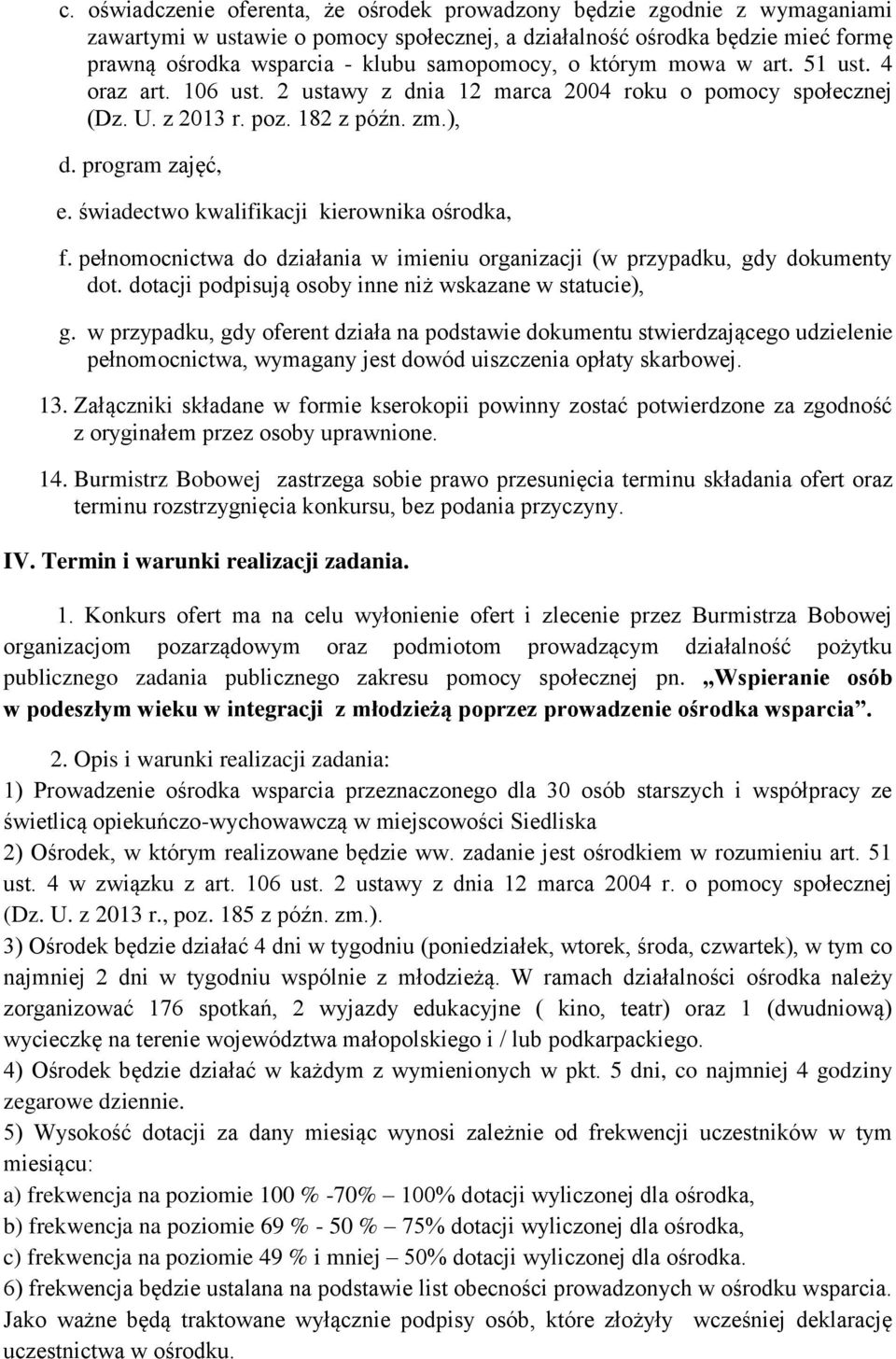 c. oświadczenie oferenta, że ośrodek prowadzony będzie zgodnie z wymaganiami zawartymi w ustawie o pomocy społecznej, a działalność ośrodka będzie mieć formę prawną ośrodka wsparcia - klubu samopomocy, o którym mowa w art. 51 ust. 4 oraz art. 106 ust. 2 ustawy z dnia 12 marca 2004 roku o pomocy społecznej (Dz. U. z 2013 r. poz. 182 z późn. zm.),

d. program zajęć,

e. świadectwo kwalifikacji kierownika ośrodka,

f. pełnomocnictwa do działania w imieniu organizacji (w przypadku, gdy dokumenty dot. dotacji podpisują osoby inne niż wskazane w statucie),

g. w przypadku, gdy oferent działa na podstawie dokumentu stwierdzającego udzielenie pełnomocnictwa, wymagany jest dowód uiszczenia opłaty skarbowej.

13. Załączniki składane w formie kserokopii powinny zostać potwierdzone za zgodność z oryginałem przez osoby uprawnione.

14. Burmistrz Bobowej zastrzega sobie prawo przesunięcia terminu składania ofert oraz terminu rozstrzygnięcia konkursu, bez podania przyczyny.

IV. Termin i warunki realizacji zadania.

1. Konkurs ofert ma na celu wyłonienie ofert i zlecenie przez Burmistrza Bobowej organizacjom pozarządowym oraz podmiotom prowadzącym działalność pożytku publicznego zadania publicznego zakresu pomocy społecznej pn. „Wspieranie osób w podeszłym wieku w integracji z młodzieżą poprzez prowadzenie ośrodka wsparcia”.

2. Opis i warunki realizacji zadania:
1) Prowadzenie ośrodka wsparcia przeznaczonego dla 30 osób starszych i współpracy ze świetlicą opiekuńczo-wychowawczą w miejscowości Siedliska
2) Ośrodek, w którym realizowane będzie ww. zadanie jest ośrodkiem w rozumieniu art. 51 ust. 4 w związku z art. 106 ust. 2 ustawy z dnia 12 marca 2004 r. o pomocy społecznej (Dz. U. z 2013 r., poz. 185 z późn. zm.).
3) Ośrodek będzie działać 4 dni w tygodniu (poniedziałek, wtorek, środa, czwartek), w tym co najmniej 2 dni w tygodniu wspólnie z młodzieżą. W ramach działalności ośrodka należy zorganizować 176 spotkań, 2 wyjazdy edukacyjne ( kino, teatr) oraz 1 (dwudniową) wycieczkę na terenie województwa małopolskiego i / lub podkarpackiego.
4) Ośrodek będzie działać w każdym z wymienionych w pkt. 5 dni, co najmniej 4 godziny zegarowe dziennie.
5) Wysokość dotacji za dany miesiąc wynosi zależnie od frekwencji uczestników w tym miesiącu:
a) frekwencja na poziomie 100 % -70% – 100% dotacji wyliczonej dla ośrodka,
b) frekwencja na poziomie 69 % - 50 % – 75% dotacji wyliczonej dla ośrodka,
c) frekwencja na poziomie 49 % i mniej – 50% dotacji wyliczonej dla ośrodka.
6) frekwencja będzie ustalana na podstawie list obecności prowadzonych w ośrodku wsparcia. Jako ważne będą traktowane wyłącznie podpisy osób, które złożyły wcześniej deklarację uczestnictwa w ośrodku.